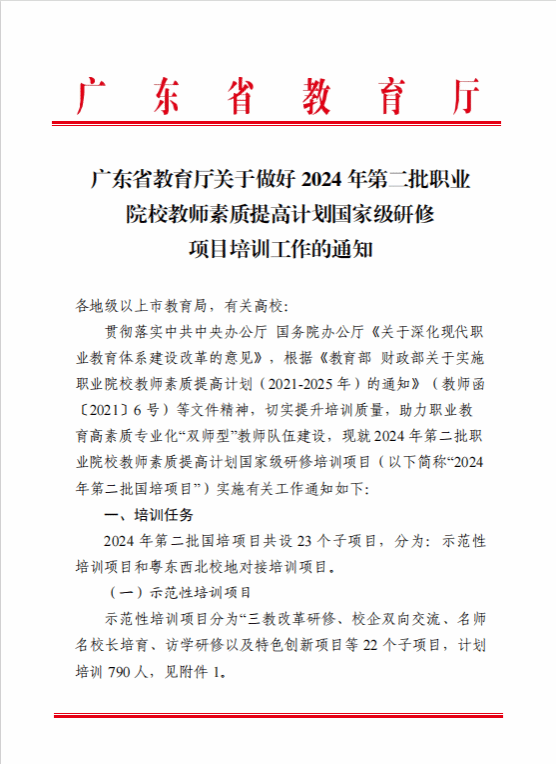 广东省教育厅

广东省教育厅关于做好 2024 年第二批职业院校教师素质提高计划国家级研修项目培训工作的通知

各地级以上市教育局，有关高校：

贯彻落实中共中央办公厅 国务院办公厅《关于深化现代职业教育体系建设改革的意见》，根据《教育部 财政部关于实施职业院校教师素质提高计划（2021-2025 年）的通知》（教师函〔2021〕6 号）等文件精神，切实提升培训质量，助力职业教育高素质专业化“双师型”教师队伍建设，现就 2024 年第二批职业院校教师素质提高计划国家级研修培训项目（以下简称“2024 年第二批国培项目”）实施有关工作通知如下：

一、培训任务

2024 年第二批国培项目共设 23 个子项目，分为：示范性培训项目和粤东西北校地对接培训项目。

（一）示范性培训项目

示范性培训项目分为“三教改革研修、校企双向交流、名师名校长培育、访学研修以及特色创新项目等 22 个子项目，计划培训 790 人，见附件 1。